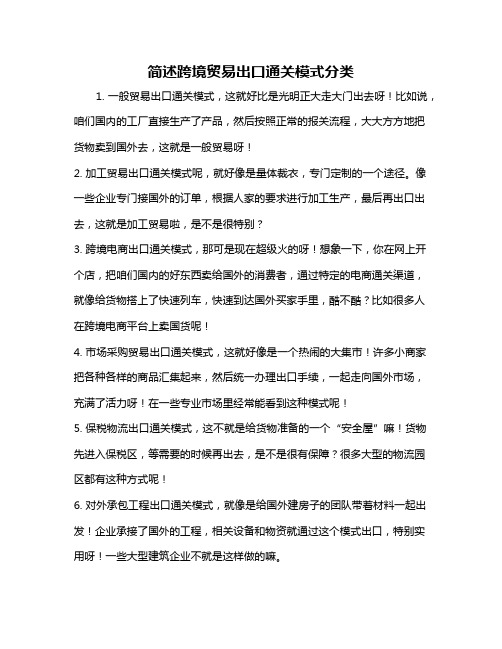 简述跨境贸易出口通关模式分类

1. 一般贸易出口通关模式，这就好比是光明正大走大门出去呀！比如说，咱们国内的工厂直接生产了产品，然后按照正常的报关流程，大大方方地把货物卖到国外去，这就是一般贸易呀！

2. 加工贸易出口通关模式呢，就好像是量体裁衣，专门定制的一个途径。像一些企业专门接国外的订单，根据人家的要求进行加工生产，最后再出口出去，这就是加工贸易啦，是不是很特别？

3. 跨境电商出口通关模式，那可是现在超级火的呀！想象一下，你在网上开个店，把咱们国内的好东西卖给国外的消费者，通过特定的电商通关渠道，就像给货物搭上了快速列车，快速到达国外买家手里，酷不酷？比如很多人在跨境电商平台上卖国货呢！

4. 市场采购贸易出口通关模式，这就好像是一个热闹的大集市！许多小商家把各种各样的商品汇集起来，然后统一办理出口手续，一起走向国外市场，充满了活力呀！在一些专业市场里经常能看到这种模式呢！

5. 保税物流出口通关模式，这不就是给货物准备的一个“安全屋”嘛！货物先进入保税区，等需要的时候再出去，是不是很有保障？很多大型的物流园区都有这种方式呢！

6. 对外承包工程出口通关模式，就像是给国外建房子的团队带着材料一起出发！企业承接了国外的工程，相关设备和物资就通过这个模式出口，特别实用呀！一些大型建筑企业不就是这样做的嘛。